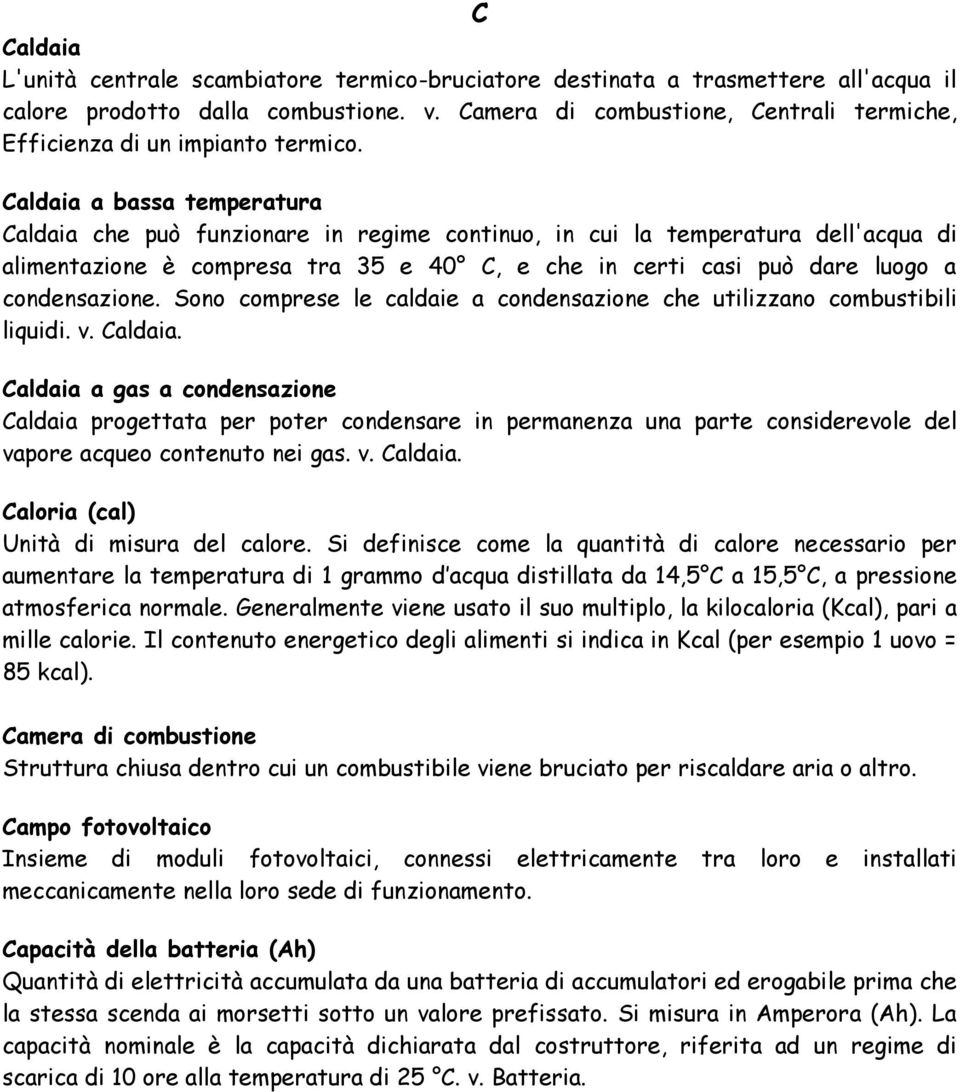 C

Caldaia
L'unità centrale scambiatore termico-bruciatore destinata a trasmettere all'acqua il calore prodotto dalla combustione. v. Camera di combustione, Centrali termiche, Efficienza di un impianto termico.

Caldaia a bassa temperatura
Caldaia che può funzionare in regime continuo, in cui la temperatura dell'acqua di alimentazione è compresa tra 35 e 40° C, e che in certi casi può dare luogo a condensazione. Sono comprese le caldaie a condensazione che utilizzano combustibili liquidi. v. Caldaia.

Caldaia a gas a condensazione
Caldaia progettata per poter condensare in permanenza una parte considerevole del vapore acqueo contenuto nei gas. v. Caldaia.

Caloria (cal)
Unità di misura del calore. Si definisce come la quantità di calore necessario per aumentare la temperatura di 1 grammo d acqua distillata da 14,5°C a 15,5°C, a pressione atmosferica normale. Generalmente viene usato il suo multiplo, la kilocaloria (Kcal), pari a mille calorie. Il contenuto energetico degli alimenti si indica in Kcal (per esempio 1 uovo = 85 kcal).

Camera di combustione
Struttura chiusa dentro cui un combustibile viene bruciato per riscaldare aria o altro.

Campo fotovoltaico
Insieme di moduli fotovoltaici, connessi elettricamente tra loro e installati meccanicamente nella loro sede di funzionamento.

Capacità della batteria (Ah)
Quantità di elettricità accumulata da una batteria di accumulatori ed erogabile prima che la stessa scenda ai morsetti sotto un valore prefissato. Si misura in Amperora (Ah). La capacità nominale è la capacità dichiarata dal costruttore, riferita ad un regime di scarica di 10 ore alla temperatura di 25 °C. v. Batteria.